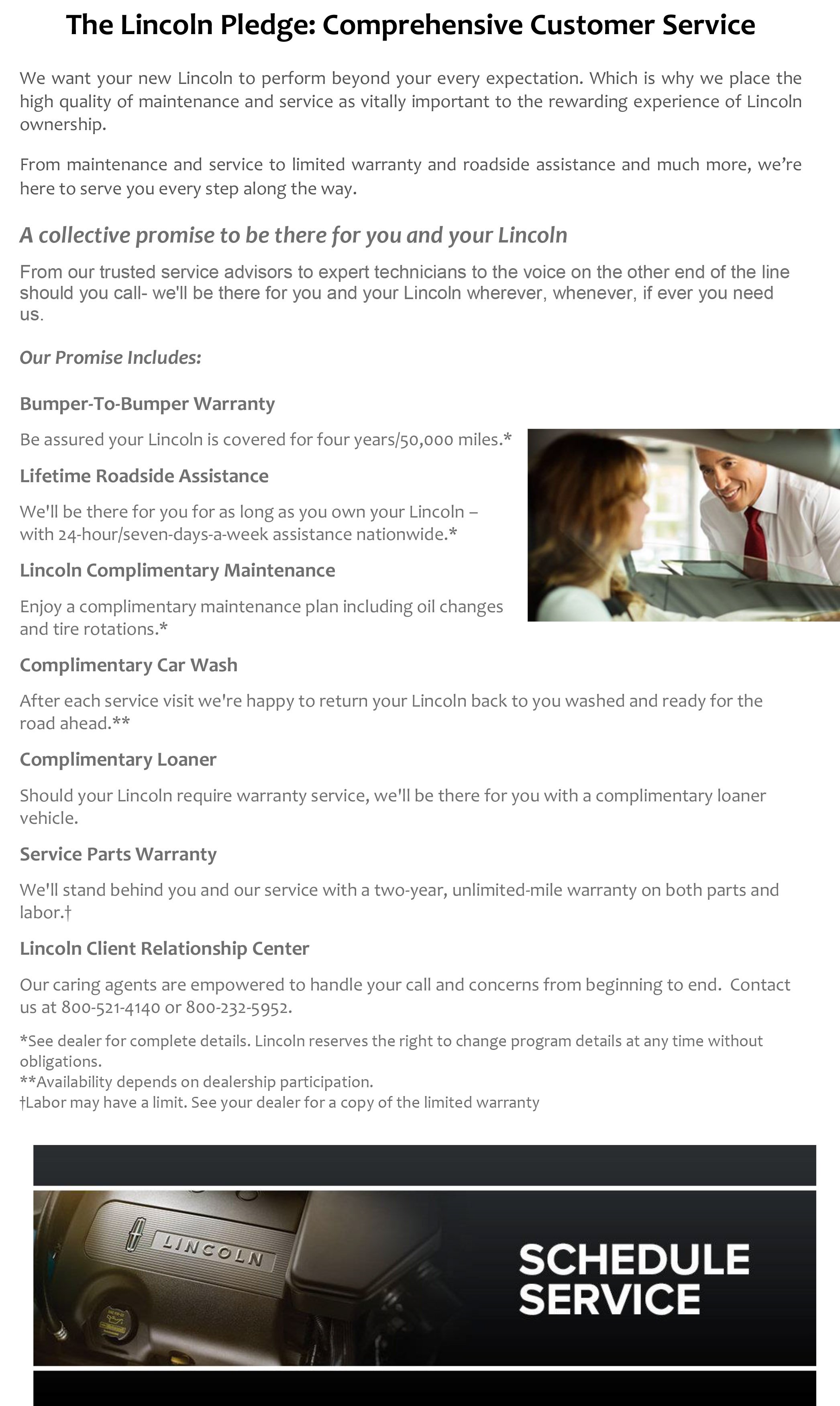 The Lincoln Pledge: Comprehensive Customer Service

We want your new Lincoln to perform beyond your every expectation. Which is why we place the high quality of maintenance and service as vitally important to the rewarding experience of Lincoln ownership.

From maintenance and service to limited warranty and roadside assistance and much more, we're here to serve you every step along the way.

A collective promise to be there for you and your Lincoln

From our trusted service advisors to expert technicians to the voice on the other end of the line should you call- we'll be there for you and your Lincoln wherever, whenever, if ever you need us.

Our Promise Includes:

Bumper-To-Bumper Warranty

Be assured your Lincoln is covered for four years/50,000 miles.*

Lifetime Roadside Assistance

We'll be there for you for as long as you own your Lincoln – with 24-hour/seven-days-a-week assistance nationwide.*

Lincoln Complimentary Maintenance

Enjoy a complimentary maintenance plan including oil changes and tire rotations.*

Complimentary Car Wash

After each service visit we're happy to return your Lincoln back to you washed and ready for the road ahead.**

Complimentary Loaner

Should your Lincoln require warranty service, we'll be there for you with a complimentary loaner vehicle.

Service Parts Warranty

We'll stand behind you and our service with a two-year, unlimited-mile warranty on both parts and labor.†

Lincoln Client Relationship Center

Our caring agents are empowered to handle your call and concerns from beginning to end. Contact us at 800-521-4140 or 800-232-5952.

*See dealer for complete details. Lincoln reserves the right to change program details at any time without obligations.
**Availability depends on dealership participation.
†Labor may have a limit. See your dealer for a copy of the limited warranty

LINCOLN

SCHEDULE SERVICE